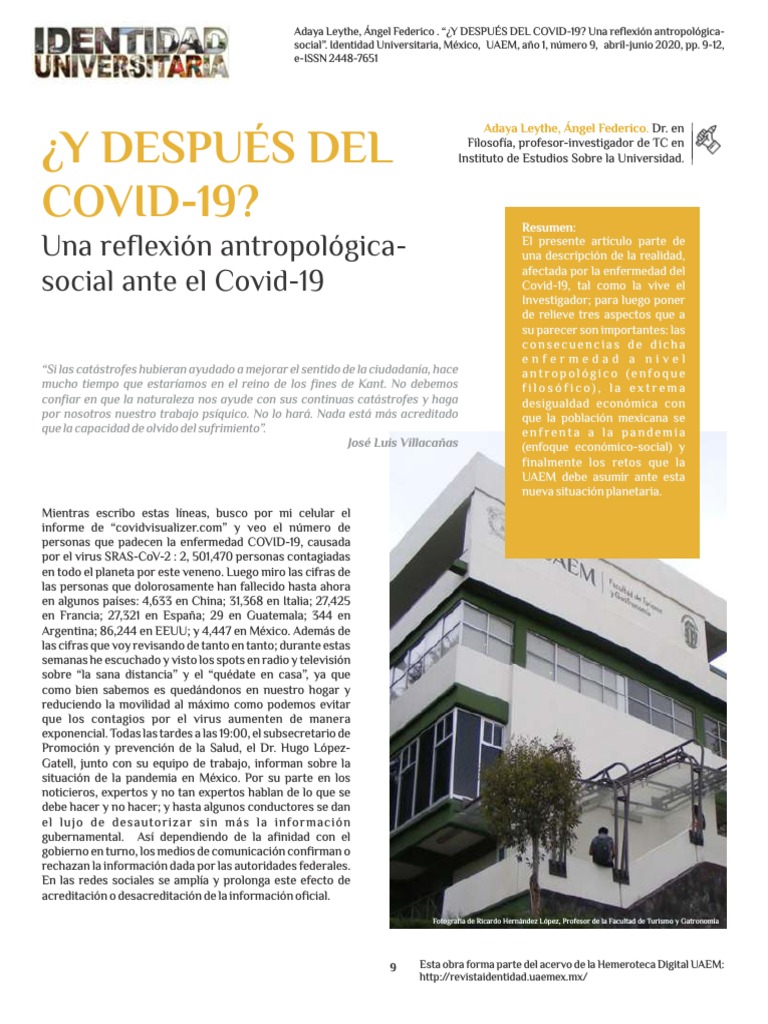 IDENTIDAD UNIVERSITARIA

Adaya Leythe, Ángel Federico . "¿Y DESPUÉS DEL COVID-19? Una reflexión antropológica-social". Identidad Universitaria, México, UAEM, año 1, número 9, abril-junio 2020, pp. 9-12, e-ISSN 2448-7651

¿Y DESPUÉS DEL COVID-19?

Una reflexión antropológica-social ante el Covid-19

Adaya Leythe, Ángel Federico. Dr. en Filosofía, profesor-investigador de TC en Instituto de Estudios Sobre la Universidad.

Resumen:
El presente artículo parte de una descripción de la realidad, afectada por la enfermedad del Covid-19, tal como la vive el Investigador; para luego poner de relieve tres aspectos que a su parecer son importantes: las consecuencias de dicha enfermedad a nivel antropológico (enfoque filosófico), la extrema desigualdad económica con que la población mexicana se enfrenta a la pandemia (enfoque económico-social) y finalmente los retos que la UAEM debe asumir ante esta nueva situación planetaria.

"Si las catástrofes hubieran ayudado a mejorar el sentido de la ciudadanía, hace mucho tiempo que estaríamos en el reino de los fines de Kant. No debemos confiar en que la naturaleza nos ayude con sus continuas catástrofes y haga por nosotros nuestro trabajo psíquico. No lo hará. Nada está más acreditado que la capacidad de olvido del sufrimiento".

José Luis Villacañas

Mientras escribo estas líneas, busco por mi celular el informe de "covidvisualizer.com" y veo el número de personas que padecen la enfermedad COVID-19, causada por el virus SRAS-CoV-2 : 2, 501,470 personas contagiadas en todo el planeta por este veneno. Luego miro las cifras de las personas que dolorosamente han fallecido hasta ahora en algunos países: 4,633 en China; 31,368 en Italia; 27,425 en Francia; 27,321 en España; 29 en Guatemala; 344 en Argentina; 86,244 en EEUU; y 4,447 en México. Además de las cifras que voy revisando de tanto en tanto; durante estas semanas he escuchado y visto los spots en radio y televisión sobre "la sana distancia" y el "quédate en casa", ya que como bien sabemos es quedándonos en nuestro hogar y reduciendo la movilidad al máximo como podemos evitar que los contagios por el virus aumenten de manera exponencial. Todas las tardes a las 19:00, el subsecretario de Promoción y prevención de la Salud, el Dr. Hugo López-Gatell, junto con su equipo de trabajo, informan sobre la situación de la pandemia en México. Por su parte en los noticieros, expertos y no tan expertos hablan de lo que se debe hacer y no hacer; y hasta algunos conductores se dan el lujo de desautorizar sin más la información gubernamental. Así dependiendo de la afinidad con el gobierno en turno, los medios de comunicación confirman o rechazan la información dada por las autoridades federales. En las redes sociales se amplía y prolonga este efecto de acreditación o desacreditación de la información oficial.

UAEM Facultad de Turismo y Gastronomía

Fotografía de Ricardo Hernández López, Profesor de la Facultad de Turismo y Gatronomía

9

Esta obra forma parte del acervo de la Hemeroteca Digital UAEM: http://revistaidentidad.uaemex.mx/